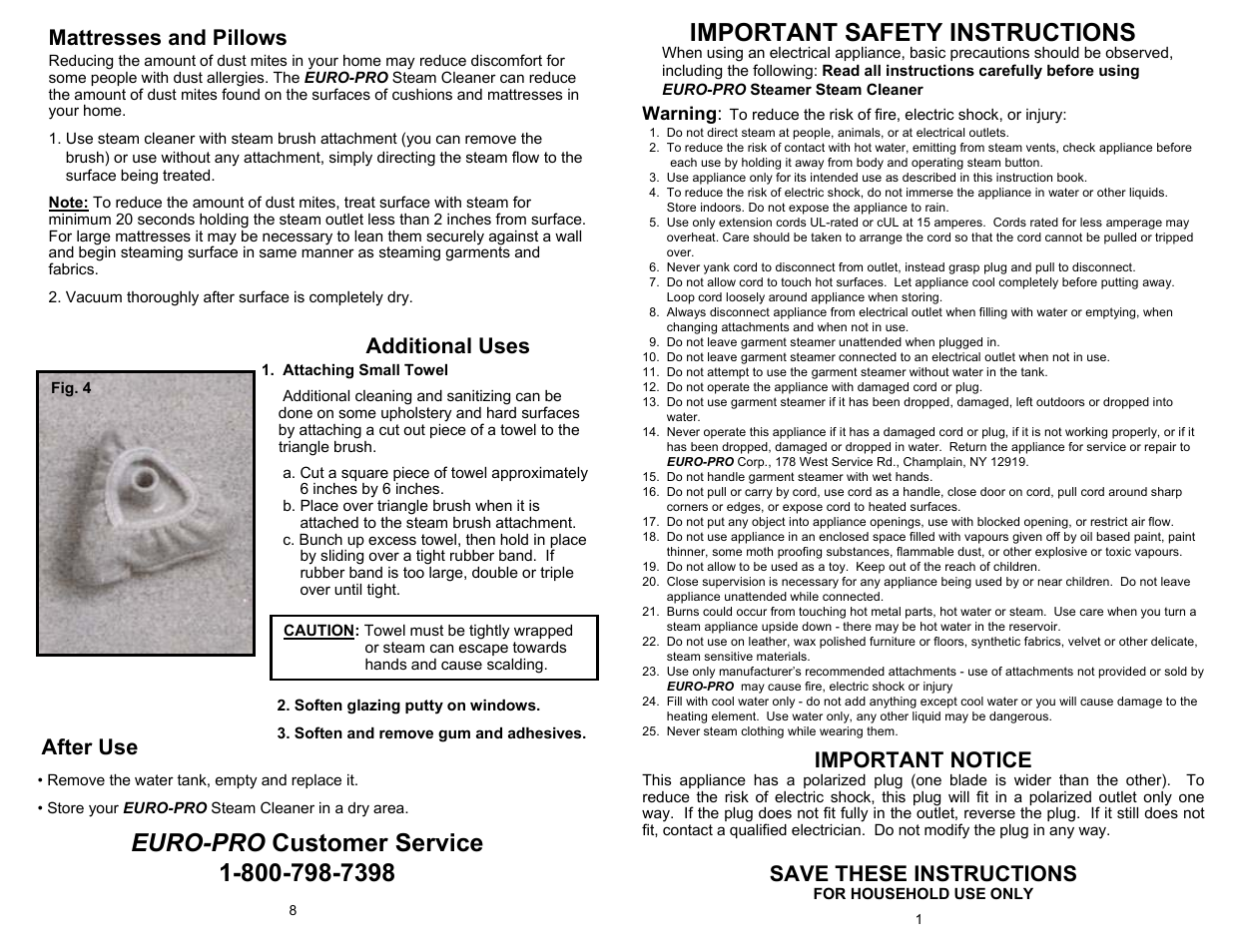 Mattresses and Pillows

Reducing the amount of dust mites in your home may reduce discomfort for some people with dust allergies. The EURO-PRO Steam Cleaner can reduce the amount of dust mites found on the surfaces of cushions and mattresses in your home.

1. Use steam cleaner with steam brush attachment (you can remove the brush) or use without any attachment, simply directing the steam flow to the surface being treated.

Note: To reduce the amount of dust mites, treat surface with steam for minimum 20 seconds holding the steam outlet less than 2 inches from surface. For large mattresses it may be necessary to lean them securely against a wall and begin steaming surface in same manner as steaming garments and fabrics.

2. Vacuum thoroughly after surface is completely dry.

Additional Uses

Fig. 4

1. Attaching Small Towel

Additional cleaning and sanitizing can be done on some upholstery and hard surfaces by attaching a cut out piece of a towel to the triangle brush.

a. Cut a square piece of towel approximately 6 inches by 6 inches.
b. Place over triangle brush when it is attached to the steam brush attachment.
c. Bunch up excess towel, then hold in place by sliding over a tight rubber band. If rubber band is too large, double or triple over until tight.

CAUTION: Towel must be tightly wrapped or steam can escape towards hands and cause scalding.

2. Soften glazing putty on windows.

3. Soften and remove gum and adhesives.

After Use

• Remove the water tank, empty and replace it.

• Store your EURO-PRO Steam Cleaner in a dry area.

EURO-PRO Customer Service
1-800-798-7398

8

IMPORTANT SAFETY INSTRUCTIONS

When using an electrical appliance, basic precautions should be observed, including the following: Read all instructions carefully before using EURO-PRO Steamer Steam Cleaner

Warning: To reduce the risk of fire, electric shock, or injury:

1. Do not direct steam at people, animals, or at electrical outlets.
2. To reduce the risk of contact with hot water, emitting from steam vents, check appliance before each use by holding it away from body and operating steam button.
3. Use appliance only for its intended use as described in this instruction book.
4. To reduce the risk of electric shock, do not immerse the appliance in water or other liquids. Store indoors. Do not expose the appliance to rain.
5. Use only extension cords UL-rated or cUL at 15 amperes. Cords rated for less amperage may overheat. Care should be taken to arrange the cord so that the cord cannot be pulled or tripped over.
6. Never yank cord to disconnect from outlet, instead grasp plug and pull to disconnect.
7. Do not allow cord to touch hot surfaces. Let appliance cool completely before putting away. Loop cord loosely around appliance when storing.
8. Always disconnect appliance from electrical outlet when filling with water or emptying, when changing attachments and when not in use.
9. Do not leave garment steamer unattended when plugged in.
10. Do not leave garment steamer connected to an electrical outlet when not in use.
11. Do not attempt to use the garment steamer without water in the tank.
12. Do not operate the appliance with damaged cord or plug.
13. Do not use garment steamer if it has been dropped, damaged, left outdoors or dropped into water.
14. Never operate this appliance if it has a damaged cord or plug, if it is not working properly, or if it has been dropped, damaged or dropped in water. Return the appliance for service or repair to EURO-PRO Corp., 178 West Service Rd., Champlain, NY 12919.
15. Do not handle garment steamer with wet hands.
16. Do not pull or carry by cord, use cord as a handle, close door on cord, pull cord around sharp corners or edges, or expose cord to heated surfaces.
17. Do not put any object into appliance openings, use with blocked opening, or restrict air flow.
18. Do not use appliance in an enclosed space filled with vapours given off by oil based paint, paint thinner, some moth proofing substances, flammable dust, or other explosive or toxic vapours.
19. Do not allow to be used as a toy. Keep out of the reach of children.
20. Close supervision is necessary for any appliance being used by or near children. Do not leave appliance unattended while connected.
21. Burns could occur from touching hot metal parts, hot water or steam. Use care when you turn a steam appliance upside down - there may be hot water in the reservoir.
22. Do not use on leather, wax polished furniture or floors, synthetic fabrics, velvet or other delicate, steam sensitive materials.
23. Use only manufacturer's recommended attachments - use of attachments not provided or sold by EURO-PRO may cause fire, electric shock or injury
24. Fill with cool water only - do not add anything except cool water or you will cause damage to the heating element. Use water only, any other liquid may be dangerous.
25. Never steam clothing while wearing them.

IMPORTANT NOTICE

This appliance has a polarized plug (one blade is wider than the other). To reduce the risk of electric shock, this plug will fit in a polarized outlet only one way. If the plug does not fit fully in the outlet, reverse the plug. If it still does not fit, contact a qualified electrician. Do not modify the plug in any way.

SAVE THESE INSTRUCTIONS
FOR HOUSEHOLD USE ONLY

1